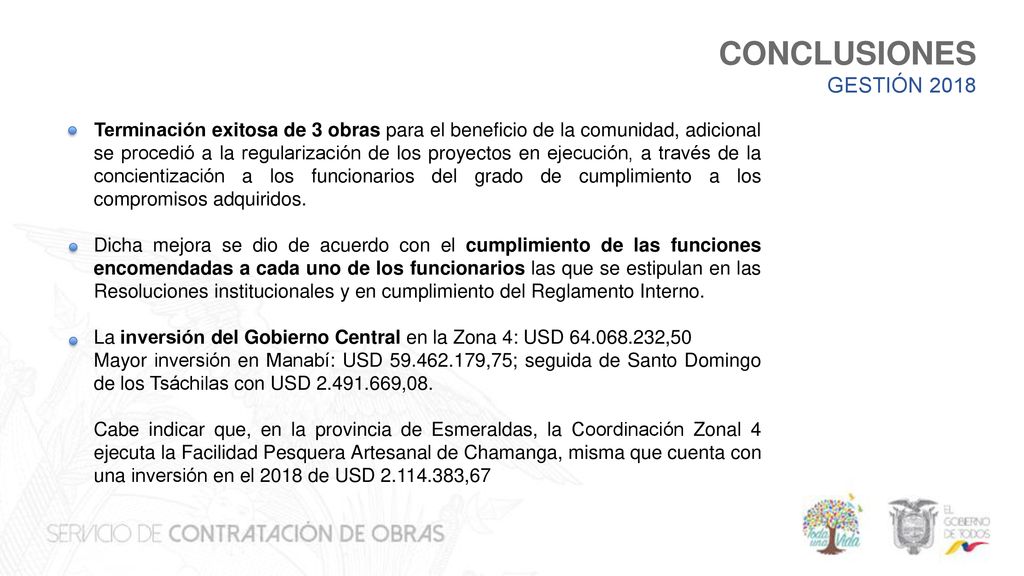 CONCLUSIONES
GESTIÓN 2018

Terminación exitosa de 3 obras para el beneficio de la comunidad, adicional se procedió a la regularización de los proyectos en ejecución, a través de la concientización a los funcionarios del grado de cumplimiento a los compromisos adquiridos.

Dicha mejora se dio de acuerdo con el cumplimiento de las funciones encomendadas a cada uno de los funcionarios las que se estipulan en las Resoluciones institucionales y en cumplimiento del Reglamento Interno.

La inversión del Gobierno Central en la Zona 4: USD 64.068.232,50
Mayor inversión en Manabí: USD 59.462.179,75; seguida de Santo Domingo de los Tsáchilas con USD 2.491.669,08.

Cabe indicar que, en la provincia de Esmeraldas, la Coordinación Zonal 4 ejecuta la Facilidad Pesquera Artesanal de Chamanga, misma que cuenta con una inversión en el 2018 de USD 2.114.383,67

SERVICIO DE CONTRATACIÓN DE OBRAS

Toda una Vida

EL GOBIERNO DE TODOS